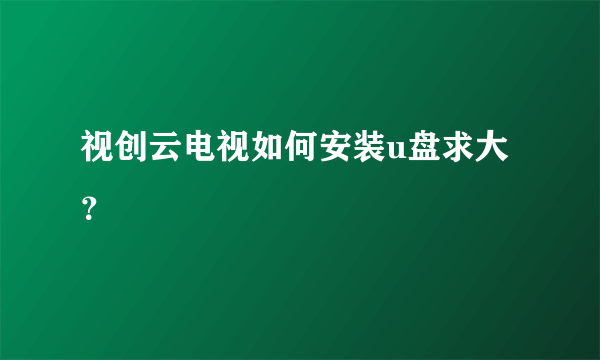 视创云电视如何安装u盘求大？